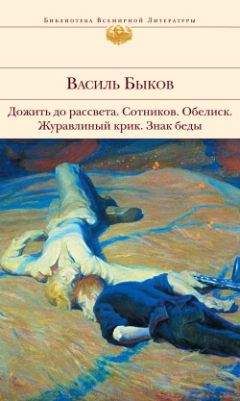 Библиотека Всемирной Литературы

Василь Быков

Дожить до рассвета. Сотников. Обелиск. Журавлиный крик. Знак беды